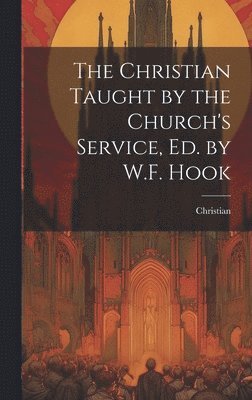 The Christian Taught by the Church's Service, Ed. by W.F. Hook

Christian